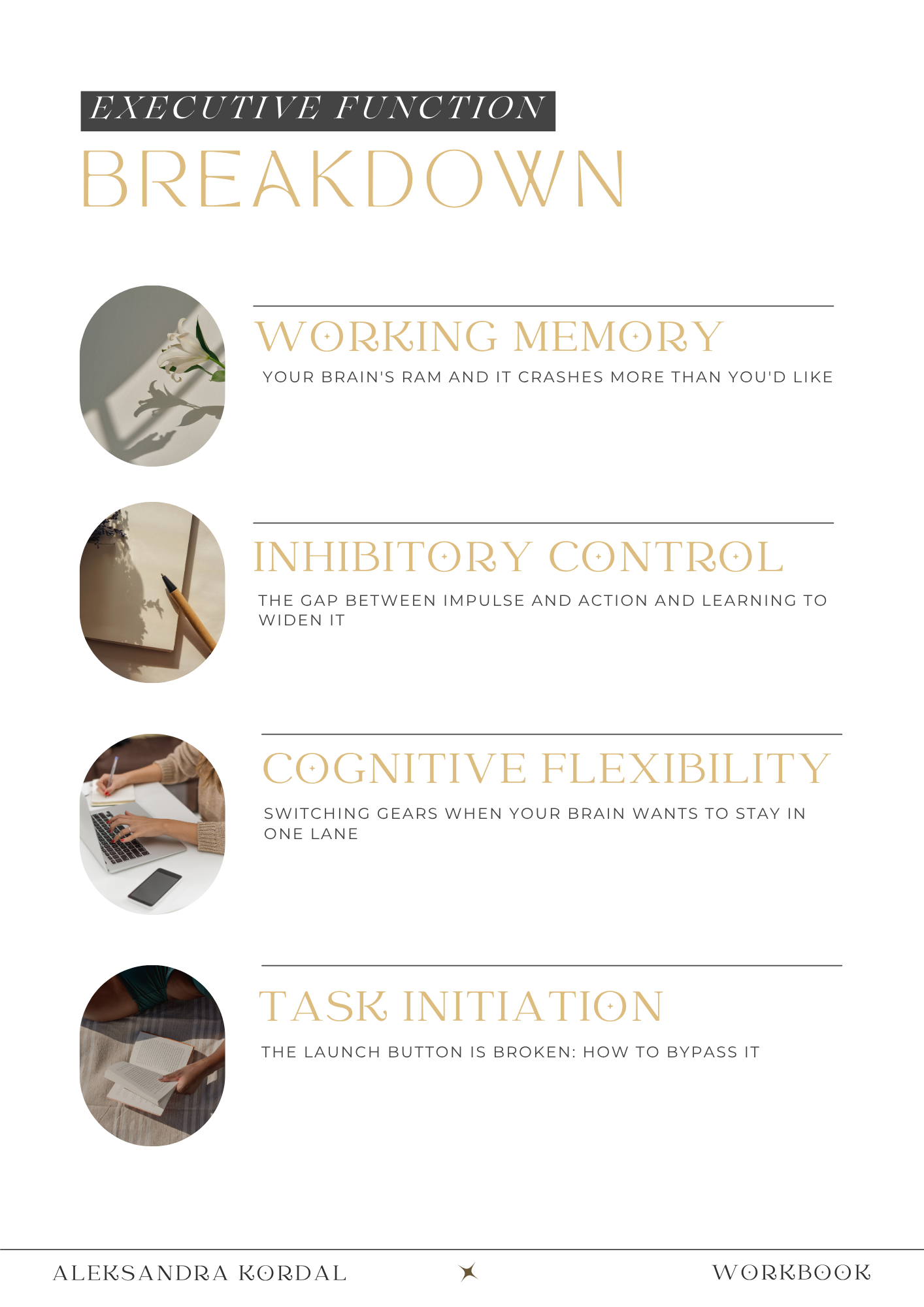 EXECUTIVE FUNCTION
BREAKDOWN

WORKING MEMORY
YOUR BRAIN'S RAM AND IT CRASHES MORE THAN YOU'D LIKE

INHIBITORY CONTROL
THE GAP BETWEEN IMPULSE AND ACTION AND LEARNING TO WIDEN IT

COGNITIVE FLEXIBILITY
SWITCHING GEARS WHEN YOUR BRAIN WANTS TO STAY IN ONE LANE

TASK INITIATION
THE LAUNCH BUTTON IS BROKEN: HOW TO BYPASS IT

ALEKSANDRA KORDAL
WORKBOOK